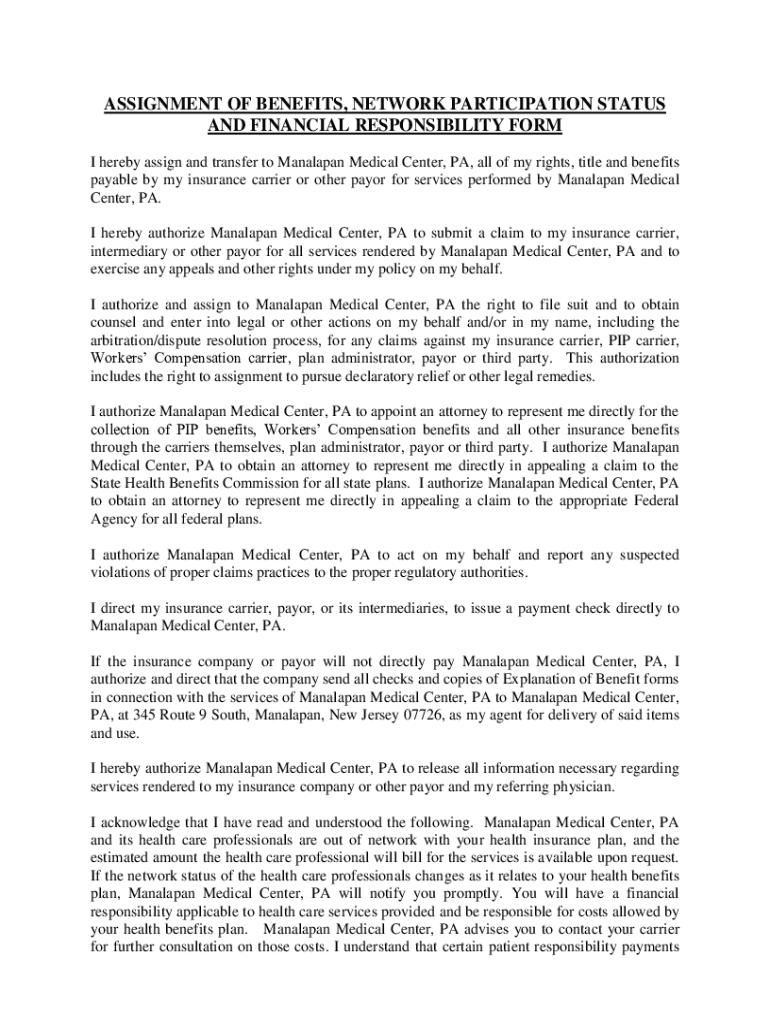 ASSIGNMENT OF BENEFITS, NETWORK PARTICIPATION STATUS AND FINANCIAL RESPONSIBILITY FORM

I hereby assign and transfer to Manalapan Medical Center, PA, all of my rights, title and benefits payable by my insurance carrier or other payor for services performed by Manalapan Medical Center, PA.

I hereby authorize Manalapan Medical Center, PA to submit a claim to my insurance carrier, intermediary or other payor for all services rendered by Manalapan Medical Center, PA and to exercise any appeals and other rights under my policy on my behalf.

I authorize and assign to Manalapan Medical Center, PA the right to file suit and to obtain counsel and enter into legal or other actions on my behalf and/or in my name, including the arbitration/dispute resolution process, for any claims against my insurance carrier, PIP carrier, Workers' Compensation carrier, plan administrator, payor or third party. This authorization includes the right to assignment to pursue declaratory relief or other legal remedies.

I authorize Manalapan Medical Center, PA to appoint an attorney to represent me directly for the collection of PIP benefits, Workers' Compensation benefits and all other insurance benefits through the carriers themselves, plan administrator, payor or third party. I authorize Manalapan Medical Center, PA to obtain an attorney to represent me directly in appealing a claim to the State Health Benefits Commission for all state plans. I authorize Manalapan Medical Center, PA to obtain an attorney to represent me directly in appealing a claim to the appropriate Federal Agency for all federal plans.

I authorize Manalapan Medical Center, PA to act on my behalf and report any suspected violations of proper claims practices to the proper regulatory authorities.

I direct my insurance carrier, payor, or its intermediaries, to issue a payment check directly to Manalapan Medical Center, PA.

If the insurance company or payor will not directly pay Manalapan Medical Center, PA, I authorize and direct that the company send all checks and copies of Explanation of Benefit forms in connection with the services of Manalapan Medical Center, PA to Manalapan Medical Center, PA, at 345 Route 9 South, Manalapan, New Jersey 07726, as my agent for delivery of said items and use.

I hereby authorize Manalapan Medical Center, PA to release all information necessary regarding services rendered to my insurance company or other payor and my referring physician.

I acknowledge that I have read and understood the following. Manalapan Medical Center, PA and its health care professionals are out of network with your health insurance plan, and the estimated amount the health care professional will bill for the services is available upon request. If the network status of the health care professionals changes as it relates to your health benefits plan, Manalapan Medical Center, PA will notify you promptly. You will have a financial responsibility applicable to health care services provided and be responsible for costs allowed by your health benefits plan. Manalapan Medical Center, PA advises you to contact your carrier for further consultation on those costs. I understand that certain patient responsibility payments